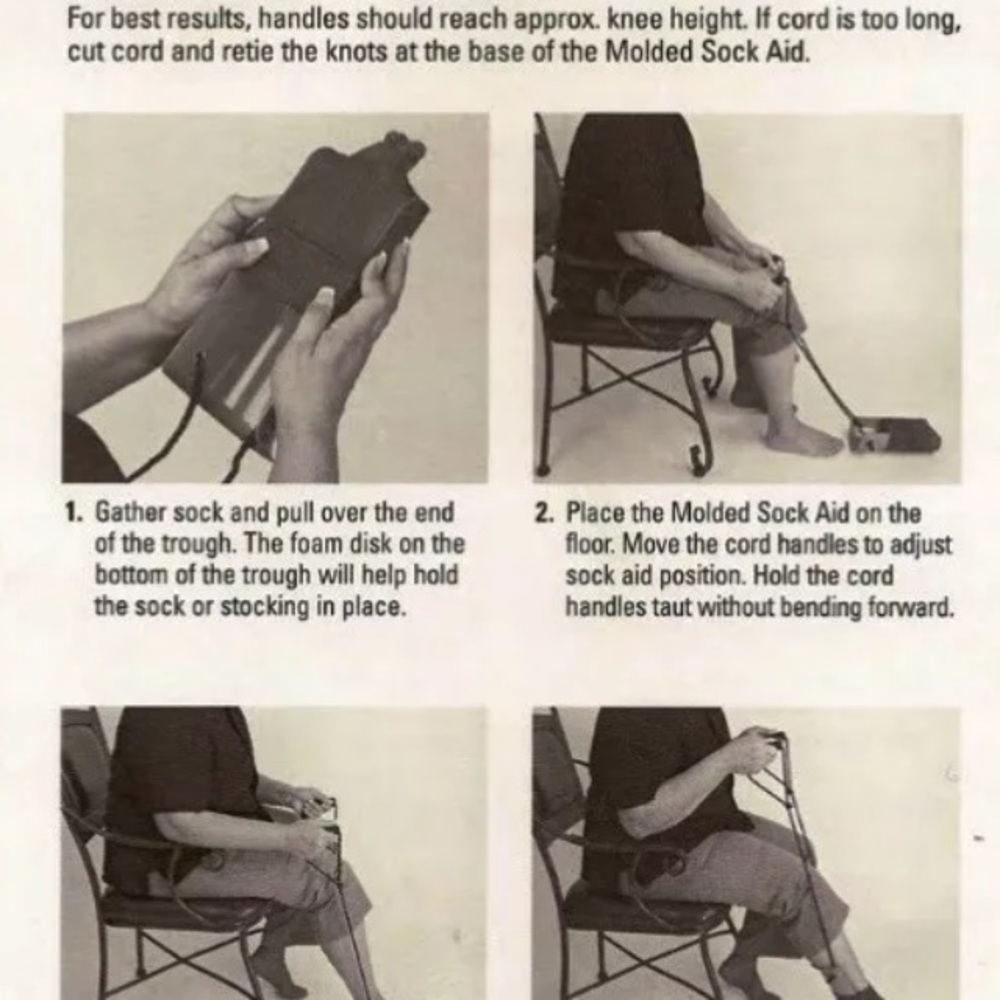 For best results, handles should reach approx. knee height. If cord is too long, cut cord and retie the knots at the base of the Molded Sock Aid.

1. Gather sock and pull over the end of the trough. The foam disk on the bottom of the trough will help hold the sock or stocking in place.

2. Place the Molded Sock Aid on the floor. Move the cord handles to adjust sock aid position. Hold the cord handles taut without bending forward.